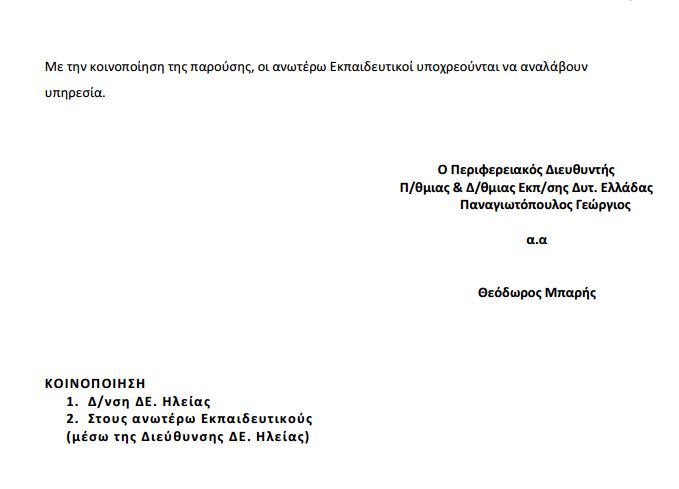 Με την κοινοποίηση της παρούσης, οι ανωτέρω Εκπαιδευτικοί υποχρεούνται να αναλάβουν υπηρεσία.

Ο Περιφερειακός Διευθυντής
Π/θμιας & Δ/θμιας Εκπ/σης Δυτ. Ελλάδας
Παναγιωτόπουλος Γεώργιος

α.α

Θεόδωρος Μπαρής

ΚΟΙΝΟΠΟΙΗΣΗ
1. Δ/νση ΔΕ. Ηλείας
2. Στους ανωτέρω Εκπαιδευτικούς
(μέσω της Διεύθυνσης ΔΕ. Ηλείας)